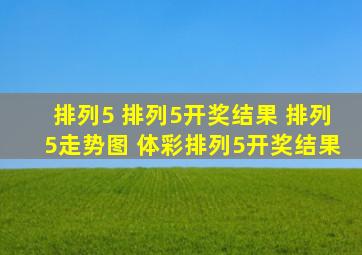 排列5 排列5开奖结果 排列5走势图 体彩排列5开奖结果